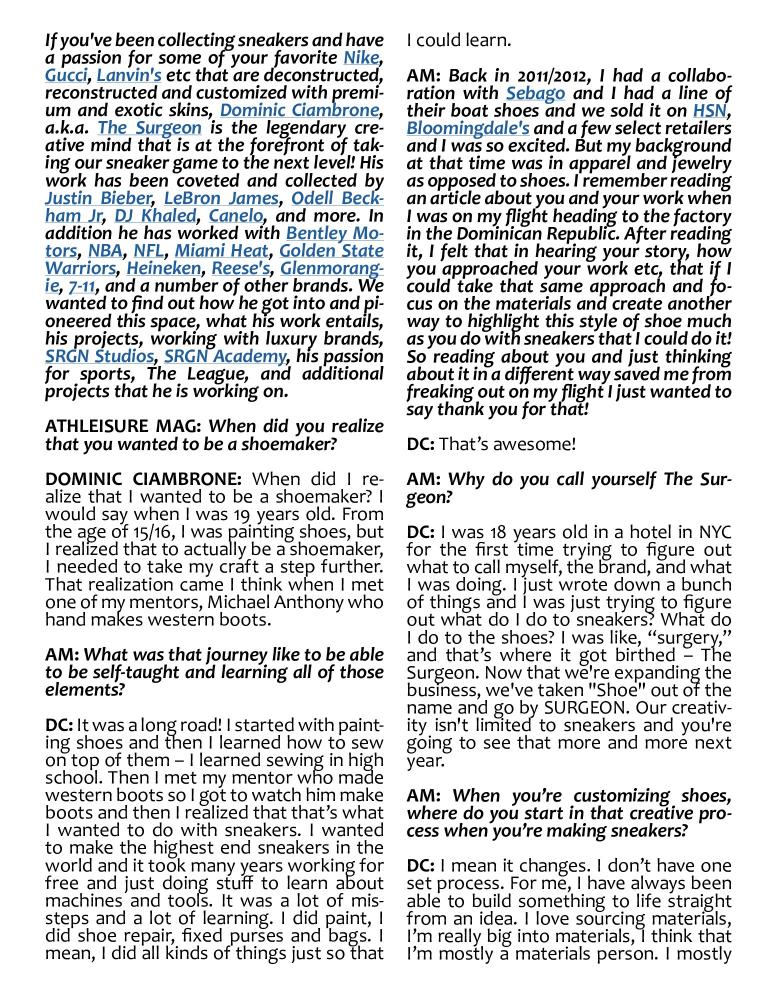 If you've been collecting sneakers and have a passion for some of your favorite Nike, Gucci, Lanvin's etc that are deconstructed, reconstructed and customized with premium and exotic skins, Dominic Ciambrone, a.k.a. The Surgeon is the legendary creative mind that is at the forefront of taking our sneaker game to the next level! His work has been coveted and collected by Justin Bieber, LeBron James, Odell Beckham Jr, DJ Khaled, Canelo, and more. In addition he has worked with Bentley Motors, NBA, NFL, Miami Heat, Golden State Warriors, Heineken, Reese's, Glenmorangie, 7-11, and a number of other brands. We wanted to find out how he got into and pioneered this space, what his work entails, his projects, working with luxury brands, SRGN Studios, SRGN Academy, his passion for sports, The League, and additional projects that he is working on.

ATHLEISURE MAG: When did you realize that you wanted to be a shoemaker?

DOMINIC CIAMBRONE: When did I realize that I wanted to be a shoemaker? I would say when I was 19 years old. From the age of 15/16, I was painting shoes, but I realized that to actually be a shoemaker, I needed to take my craft a step further. That realization came I think when I met one of my mentors, Michael Anthony who hand makes western boots.

AM: What was that journey like to be able to be self-taught and learning all of those elements?

DC: It was a long road! I started with painting shoes and then I learned how to sew on top of them – I learned sewing in high school. Then I met my mentor who made western boots so I got to watch him make boots and then I realized that that's what I wanted to do with sneakers. I wanted to make the highest end sneakers in the world and it took many years working for free and just doing stuff to learn about machines and tools. It was a lot of missteps and a lot of learning. I did paint, I did shoe repair, fixed purses and bags. I mean, I did all kinds of things just so that I could learn.

AM: Back in 2011/2012, I had a collaboration with Sebago and I had a line of their boat shoes and we sold it on HSN, Bloomingdale's and a few select retailers and I was so excited. But my background at that time was in apparel and jewelry as opposed to shoes. I remember reading an article about you and your work when I was on my flight heading to the factory in the Dominican Republic. After reading it, I felt that in hearing your story, how you approached your work etc, that if I could take that same approach and focus on the materials and create another way to highlight this style of shoe much as you do with sneakers that I could do it! So reading about you and just thinking about it in a different way saved me from freaking out on my flight I just wanted to say thank you for that!

DC: That's awesome!

AM: Why do you call yourself The Surgeon?

DC: I was 18 years old in a hotel in NYC for the first time trying to figure out what to call myself, the brand, and what I was doing. I just wrote down a bunch of things and I was just trying to figure out what do I do to sneakers? What do I do to the shoes? I was like, "surgery," and that's where it got birthed – The Surgeon. Now that we're expanding the business, we've taken "Shoe" out of the name and go by SURGEON. Our creativity isn't limited to sneakers and you're going to see that more and more next year.

AM: When you're customizing shoes, where do you start in that creative process when you're making sneakers?

DC: I mean it changes. I don't have one set process. For me, I have always been able to build something to life straight from an idea. I love sourcing materials, I'm really big into materials, I think that I'm mostly a materials person. I mostly